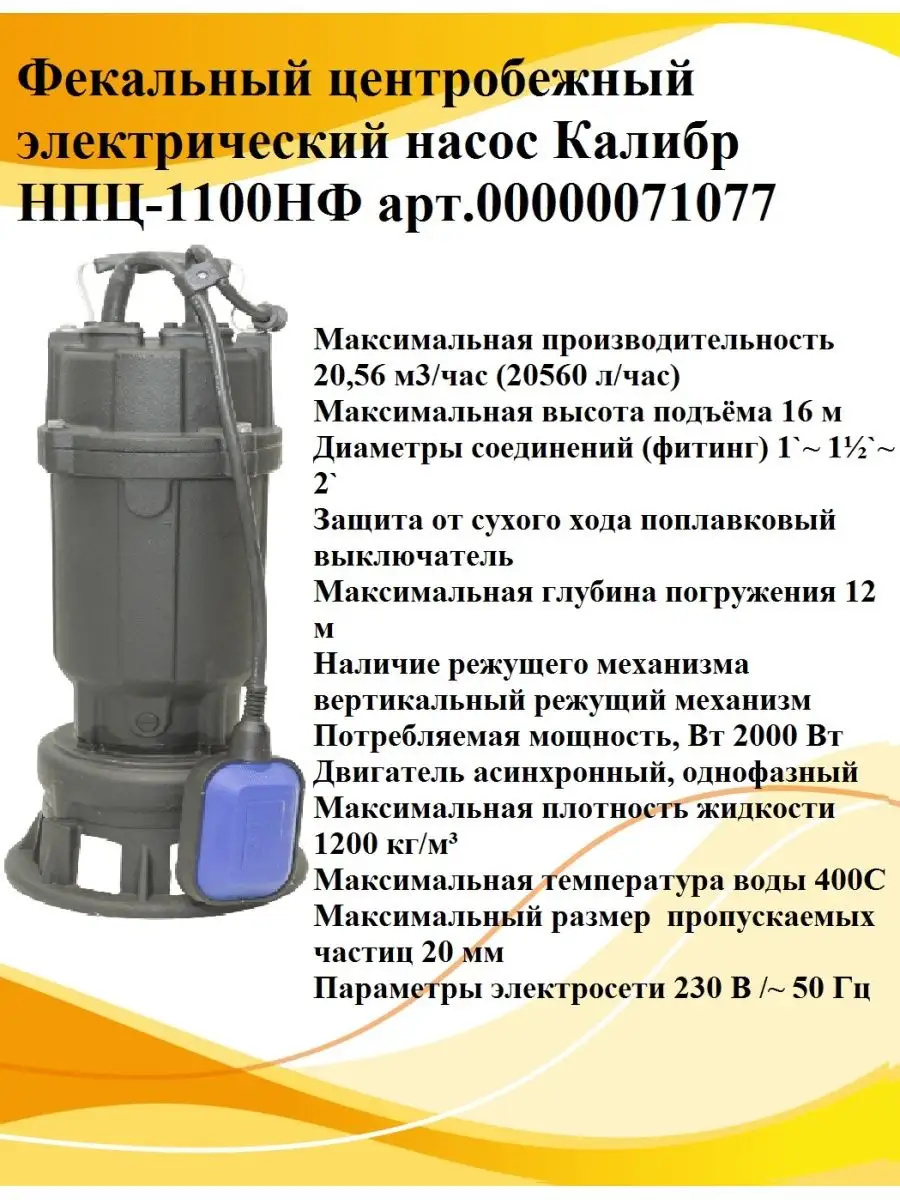 Фекальный центробежный электрический насос Калибр НПЦ-1100НФ арт.00000071077

Максимальная производительность 20,56 м3/час (20560 л/час)
Максимальная высота подъёма 16 м
Диаметры соединений (фитинг) 1`~ 1½`~ 2`
Защита от сухого хода поплавковый выключатель
Максимальная глубина погружения 12 м
Наличие режущего механизма вертикальный режущий механизм
Потребляемая мощность, Вт 2000 Вт
Двигатель асинхронный, однофазный
Максимальная плотность жидкости 1200 кг/м³
Максимальная температура воды 400С
Максимальный размер пропускаемых частиц 20 мм
Параметры электросети 230 В /~ 50 Гц